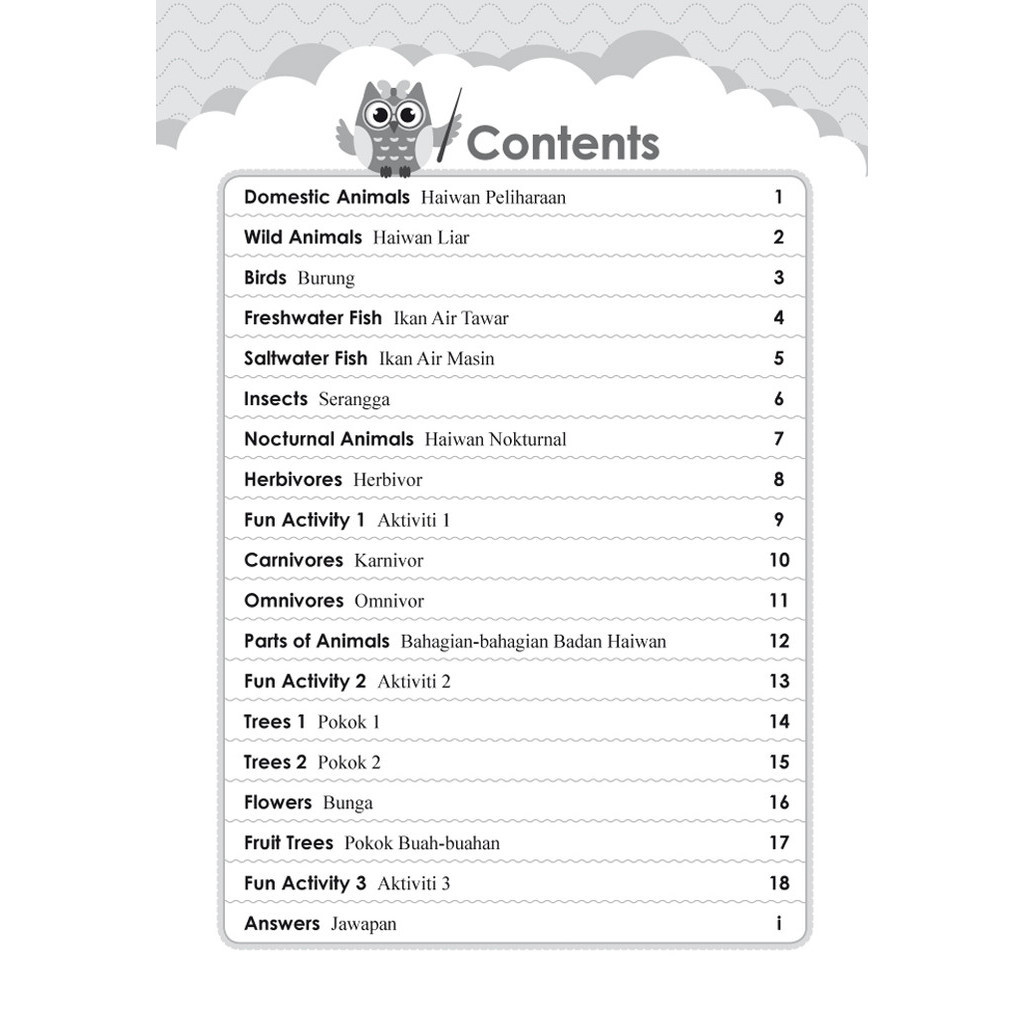 Contents

| | |
|---|---|
| Domestic Animals Haiwan Peliharaan | 1 |
| Wild Animals Haiwan Liar | 2 |
| Birds Burung | 3 |
| Freshwater Fish Ikan Air Tawar | 4 |
| Saltwater Fish Ikan Air Masin | 5 |
| Insects Serangga | 6 |
| Nocturnal Animals Haiwan Nokturnal | 7 |
| Herbivores Herbivor | 8 |
| Fun Activity 1 Aktiviti 1 | 9 |
| Carnivores Karnivor | 10 |
| Omnivores Omnivor | 11 |
| Parts of Animals Bahagian-bahagian Badan Haiwan | 12 |
| Fun Activity 2 Aktiviti 2 | 13 |
| Trees 1 Pokok 1 | 14 |
| Trees 2 Pokok 2 | 15 |
| Flowers Bunga | 16 |
| Fruit Trees Pokok Buah-buahan | 17 |
| Fun Activity 3 Aktiviti 3 | 18 |
| Answers Jawapan | i |